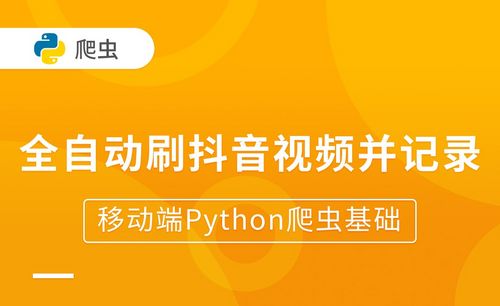 爬虫

全自动刷抖音视频并记录

移动端Python爬虫基础